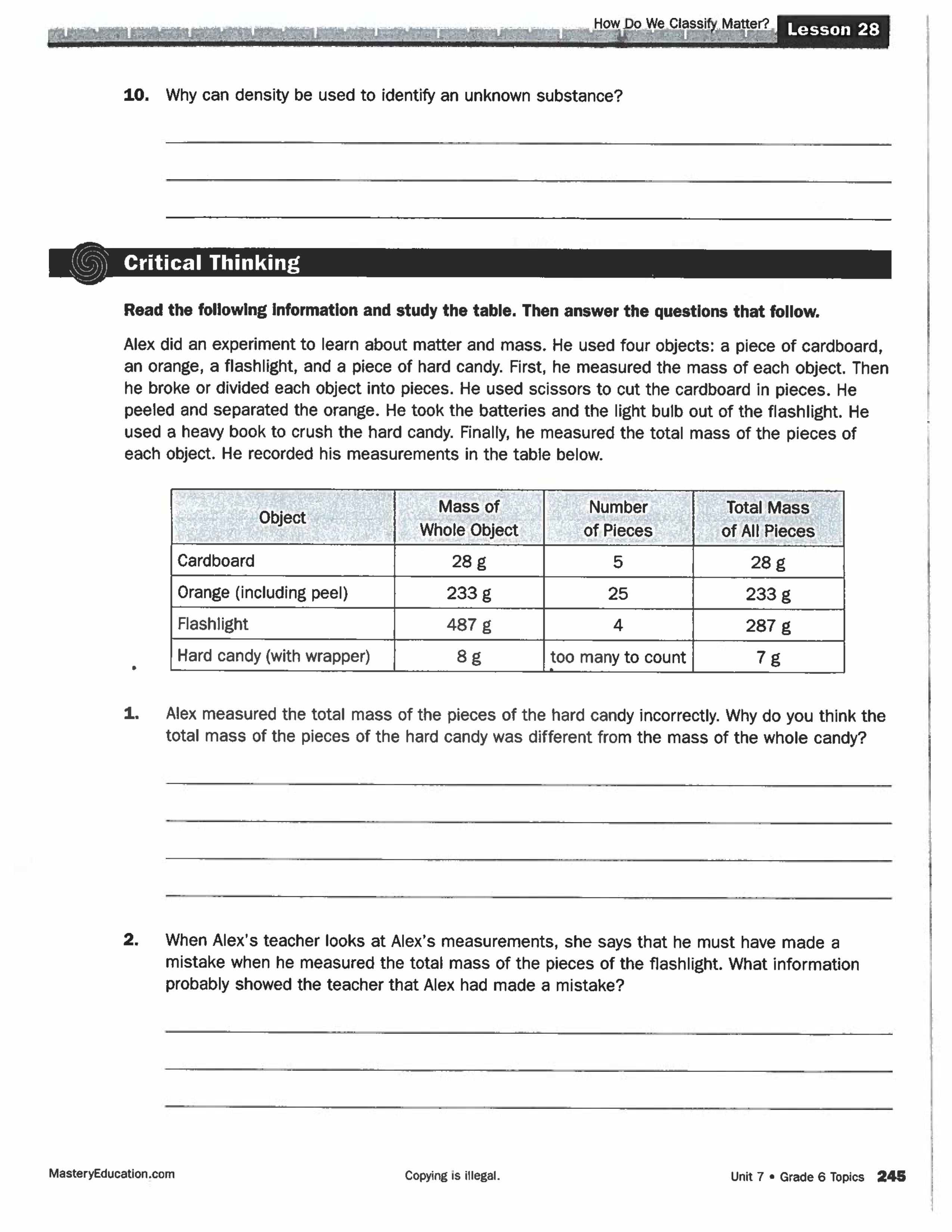 How Do We Classify Matter? Lesson 28

10. Why can density be used to identify an unknown substance?

Critical Thinking

Read the following information and study the table. Then answer the questions that follow.

Alex did an experiment to learn about matter and mass. He used four objects: a piece of cardboard, an orange, a flashlight, and a piece of hard candy. First, he measured the mass of each object. Then he broke or divided each object into pieces. He used scissors to cut the cardboard in pieces. He peeled and separated the orange. He took the batteries and the light bulb out of the flashlight. He used a heavy book to crush the hard candy. Finally, he measured the total mass of the pieces of each object. He recorded his measurements in the table below.

| Object | Mass of Whole Object | Number of Pieces | Total Mass of All Pieces |
|---|---|---|---|
| Cardboard | 28 g | 5 | 28 g |
| Orange (including peel) | 233 g | 25 | 233 g |
| Flashlight | 487 g | 4 | 287 g |
| Hard candy (with wrapper) | 8 g | too many to count | 7 g |

1. Alex measured the total mass of the pieces of the hard candy incorrectly. Why do you think the total mass of the pieces of the hard candy was different from the mass of the whole candy?

2. When Alex's teacher looks at Alex's measurements, she says that he must have made a mistake when he measured the total mass of the pieces of the flashlight. What information probably showed the teacher that Alex had made a mistake?

MasteryEducation.com

Copying is illegal.

Unit 7 • Grade 6 Topics 245